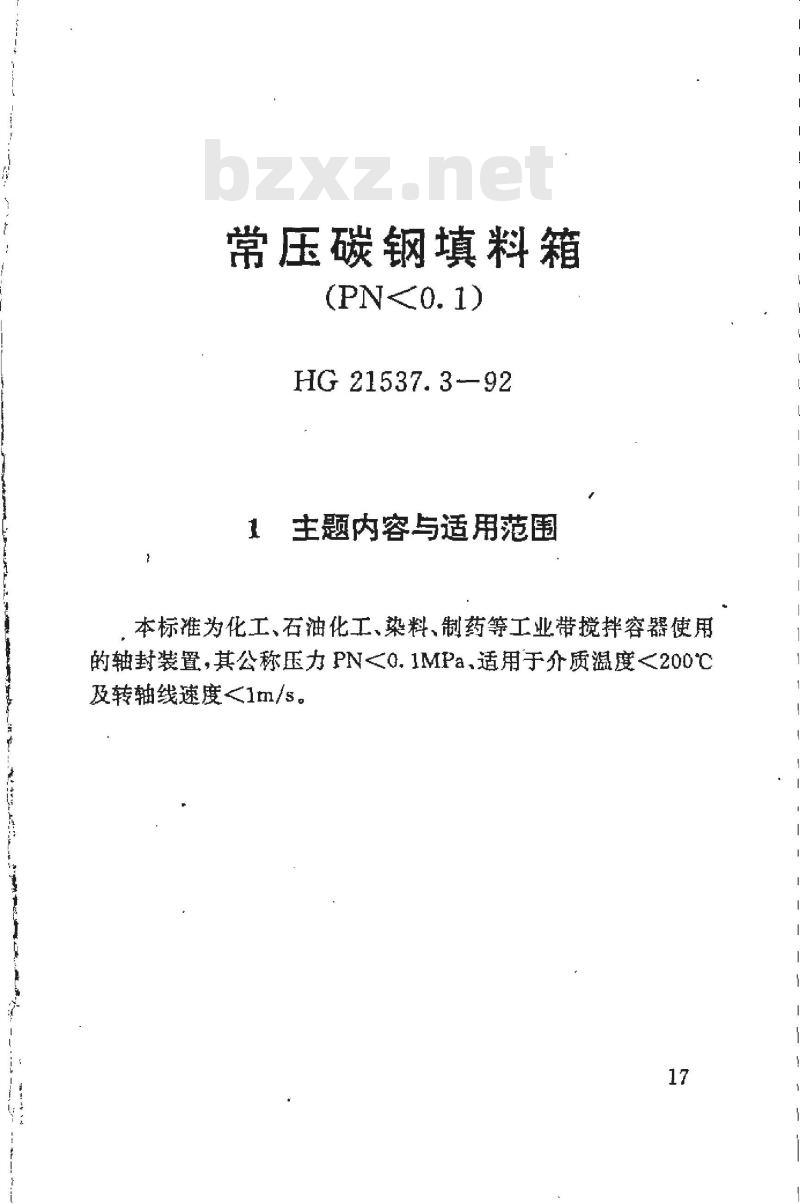 bzxz.net

常压碳钢填料箱

(PN<0.1)

HG 21537.3—92

1 主题内容与适用范围

本标准为化工、石油化工、染料、制药等工业带搅拌容器使用的轴封装置，其公称压力 PN<0.1MPa、适用于介质温度<200℃及转轴线速度<1m/s。

17